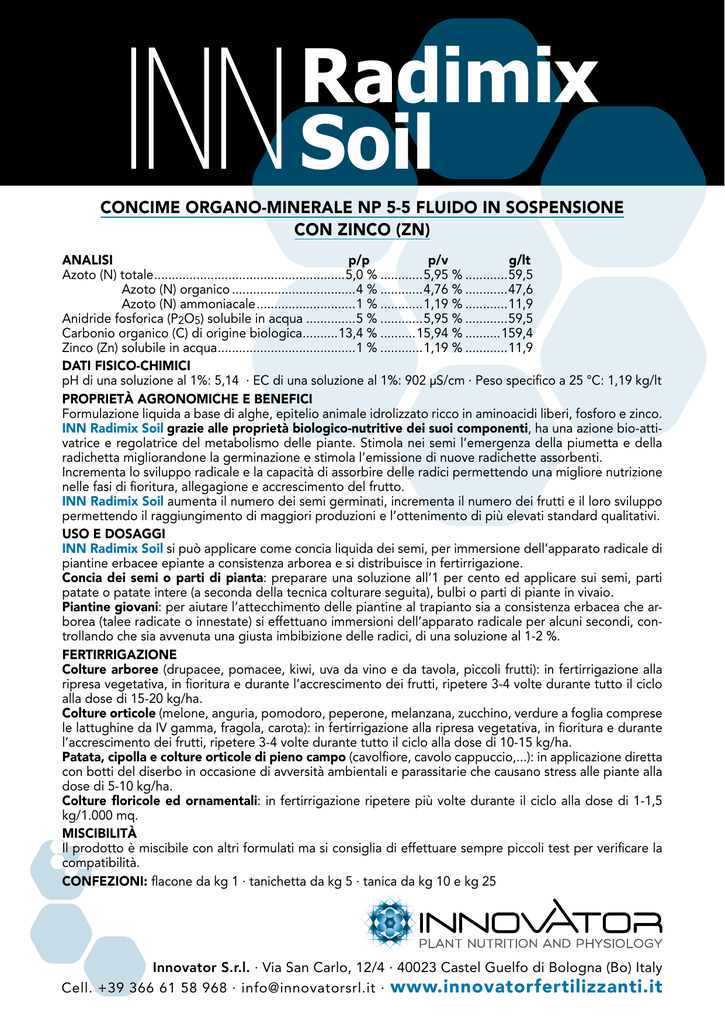 INN Radimix Soil

CONCIME ORGANO-MINERALE NP 5-5 FLUIDO IN SOSPENSIONE CON ZINCO (ZN)

| ANALISI | p/p | p/v | g/lt |
|---|---|---|---|
| Azoto (N) totale | 5,0 % | 5,95 % | 59,5 |
| Azoto (N) organico | 4 % | 4,76 % | 47,6 |
| Azoto (N) ammoniacale | 1 % | 1,19 % | 11,9 |
| Anidride fosforica ($P_2O_5$) solubile in acqua | 5 % | 5,95 % | 59,5 |
| Carbonio organico (C) di origine biologica | 13,4 % | 15,94 % | 159,4 |
| Zinco (Zn) solubile in acqua | 1 % | 1,19 % | 11,9 |

DATI FISICO-CHIMICI
pH di una soluzione al 1%: 5,14 · EC di una soluzione al 1%: 902 µS/cm · Peso specifico a 25 °C: 1,19 kg/lt

PROPRIETÀ AGRONOMICHE E BENEFICI
Formulazione liquida a base di alghe, epitelio animale idrolizzato ricco in aminoacidi liberi, fosforo e zinco.
INN Radimix Soil grazie alle proprietà biologico-nutritive dei suoi componenti, ha una azione bio-attivatrice e regolatrice del metabolismo delle piante. Stimola nei semi l'emergenza della piumetta e della radichetta migliorandone la germinazione e stimola l'emissione di nuove radichette assorbenti.
Incrementa lo sviluppo radicale e la capacità di assorbire delle radici permettendo una migliore nutrizione nelle fasi di fioritura, allegagione e accrescimento del frutto.
INN Radimix Soil aumenta il numero dei semi germinati, incrementa il numero dei frutti e il loro sviluppo permettendo il raggiungimento di maggiori produzioni e l'ottenimento di più elevati standard qualitativi.

USO E DOSAGGI
INN Radimix Soil si può applicare come concia liquida dei semi, per immersione dell'apparato radicale di piantine erbacee epiante a consistenza arborea e si distribuisce in fertirrigazione.
Concia dei semi o parti di pianta: preparare una soluzione all'1 per cento ed applicare sui semi, parti patate o patate intere (a seconda della tecnica colturare seguita), bulbi o parti di piante in vivaio.
Piantine giovani: per aiutare l'attecchimento delle piantine al trapianto sia a consistenza erbacea che arborea (talee radicate o innestate) si effettuano immersioni dell'apparato radicale per alcuni secondi, controllando che sia avvenuta una giusta imbibizione delle radici, di una soluzione al 1-2 %.

FERTIRRIGAZIONE
Colture arboree (drupacee, pomacee, kiwi, uva da vino e da tavola, piccoli frutti): in fertirrigazione alla ripresa vegetativa, in fioritura e durante l'accrescimento dei frutti, ripetere 3-4 volte durante tutto il ciclo alla dose di 15-20 kg/ha.
Colture orticole (melone, anguria, pomodoro, peperone, melanzana, zucchino, verdure a foglia comprese le lattughine da IV gamma, fragola, carota): in fertirrigazione alla ripresa vegetativa, in fioritura e durante l'accrescimento dei frutti, ripetere 3-4 volte durante tutto il ciclo alla dose di 10-15 kg/ha.
Patata, cipolla e colture orticole di pieno campo (cavolfiore, cavolo cappuccio,...): in applicazione diretta con botti del diserbo in occasione di avversità ambientali e parassitarie che causano stress alle piante alla dose di 5-10 kg/ha.
Colture floricole ed ornamentali: in fertirrigazione ripetere più volte durante il ciclo alla dose di 1-1,5 kg/1.000 mq.

MISCIBILITÀ
Il prodotto è miscibile con altri formulati ma si consiglia di effettuare sempre piccoli test per verificare la compatibilità.

CONFEZIONI: flacone da kg 1 · tanichetta da kg 5 · tanica da kg 10 e kg 25

INNOVATOR
PLANT NUTRITION AND PHYSIOLOGY

Innovator S.r.l. · Via San Carlo, 12/4 · 40023 Castel Guelfo di Bologna (Bo) Italy
Cell. +39 366 61 58 968 · info@innovatorsrl.it · www.innovatorfertilizzanti.it